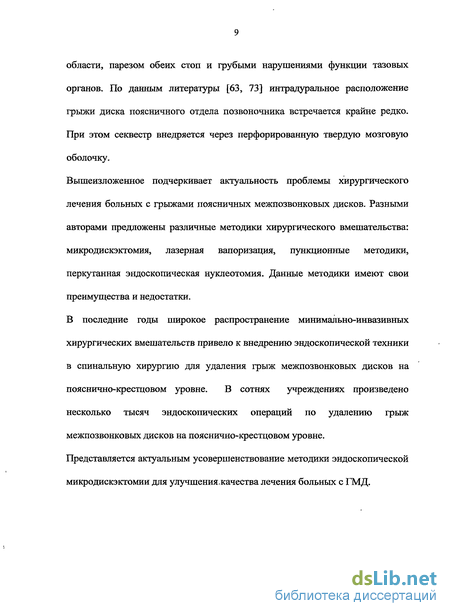 9

области, парезом обеих стоп и грубыми нарушениями функции тазовых органов. По данным литературы [63, 73] интрадуральное расположение грыжи диска поясничного отдела позвоночника встречается крайне редко. При этом секвестр внедряется через перфорированную твердую мозговую оболочку.

Вышеизложенное подчеркивает актуальность проблемы хирургического лечения больных с грыжами поясничных межпозвонковых дисков. Разными авторами предложены различные методики хирургического вмешательства: микродискэктомия, лазерная вапоризация, пункционные методики, перкутанная эндоскопическая нуклеотомия. Данные методики имеют свои преимущества и недостатки.

В последние годы широкое распространение минимально-инвазивных хирургических вмешательств привело к внедрению эндоскопической техники в спинальную хирургию для удаления грыж межпозвонковых дисков на пояснично-крестцовом уровне. В сотнях учреждениях произведено несколько тысяч эндоскопических операций по удалению грыж межпозвонковых дисков на пояснично-крестцовом уровне.

Представляется актуальным усовершенствование методики эндоскопической микродискэктомии для улучшения качества лечения больных с ГМД.

dsLib.net
библиотека диссертаций